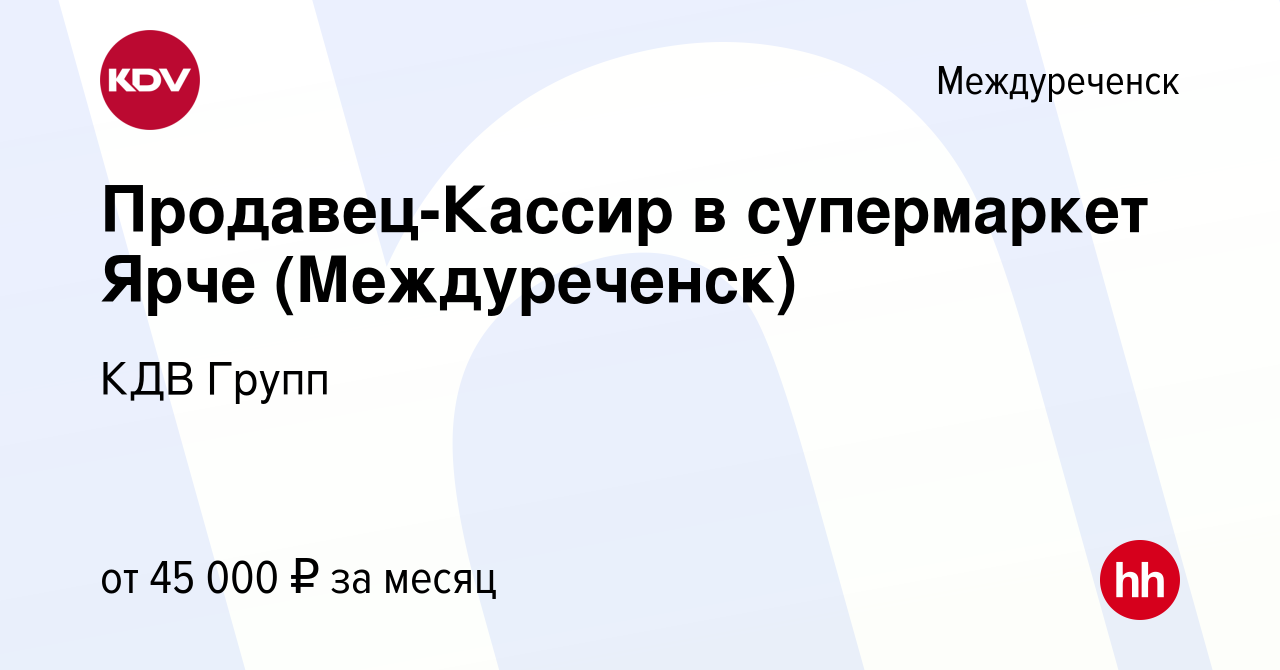 KDV

Междуреченск

Продавец-Кассир в супермаркет Ярче (Междуреченск)

КДВ Групп

от 45 000 ₽ за месяц

hh